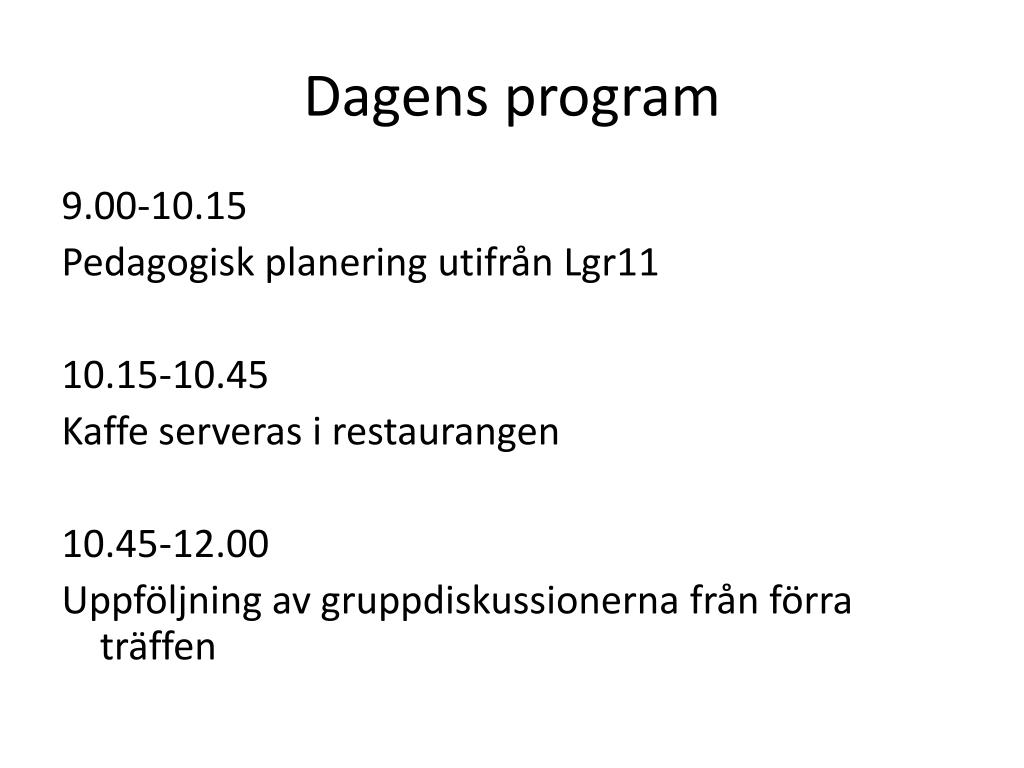 Dagens program

9.00-10.15
Pedagogisk planering utifrån Lgr11

10.15-10.45
Kaffe serveras i restaurangen

10.45-12.00
Uppföljning av gruppdiskussionerna från förra träffen